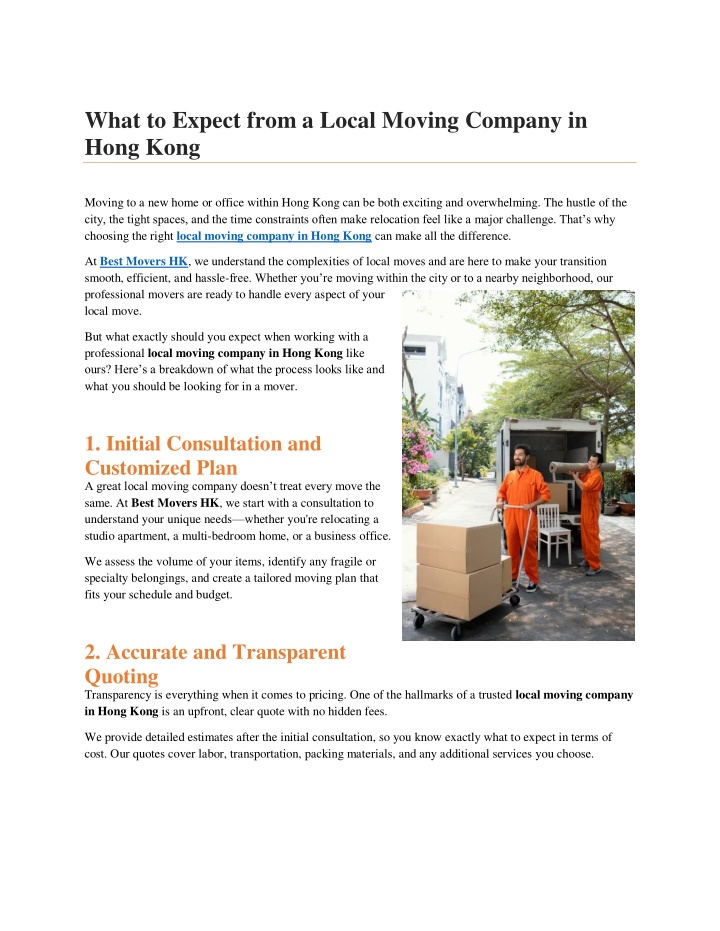 What to Expect from a Local Moving Company in Hong Kong

Moving to a new home or office within Hong Kong can be both exciting and overwhelming. The hustle of the city, the tight spaces, and the time constraints often make relocation feel like a major challenge. That's why choosing the right local moving company in Hong Kong can make all the difference.

At Best Movers HK, we understand the complexities of local moves and are here to make your transition smooth, efficient, and hassle-free. Whether you're moving within the city or to a nearby neighborhood, our professional movers are ready to handle every aspect of your local move.

But what exactly should you expect when working with a professional local moving company in Hong Kong like ours? Here's a breakdown of what the process looks like and what you should be looking for in a mover.

1. Initial Consultation and Customized Plan

A great local moving company doesn't treat every move the same. At Best Movers HK, we start with a consultation to understand your unique needs—whether you're relocating a studio apartment, a multi-bedroom home, or a business office.

We assess the volume of your items, identify any fragile or specialty belongings, and create a tailored moving plan that fits your schedule and budget.

2. Accurate and Transparent Quoting

Transparency is everything when it comes to pricing. One of the hallmarks of a trusted local moving company in Hong Kong is an upfront, clear quote with no hidden fees.

We provide detailed estimates after the initial consultation, so you know exactly what to expect in terms of cost. Our quotes cover labor, transportation, packing materials, and any additional services you choose.